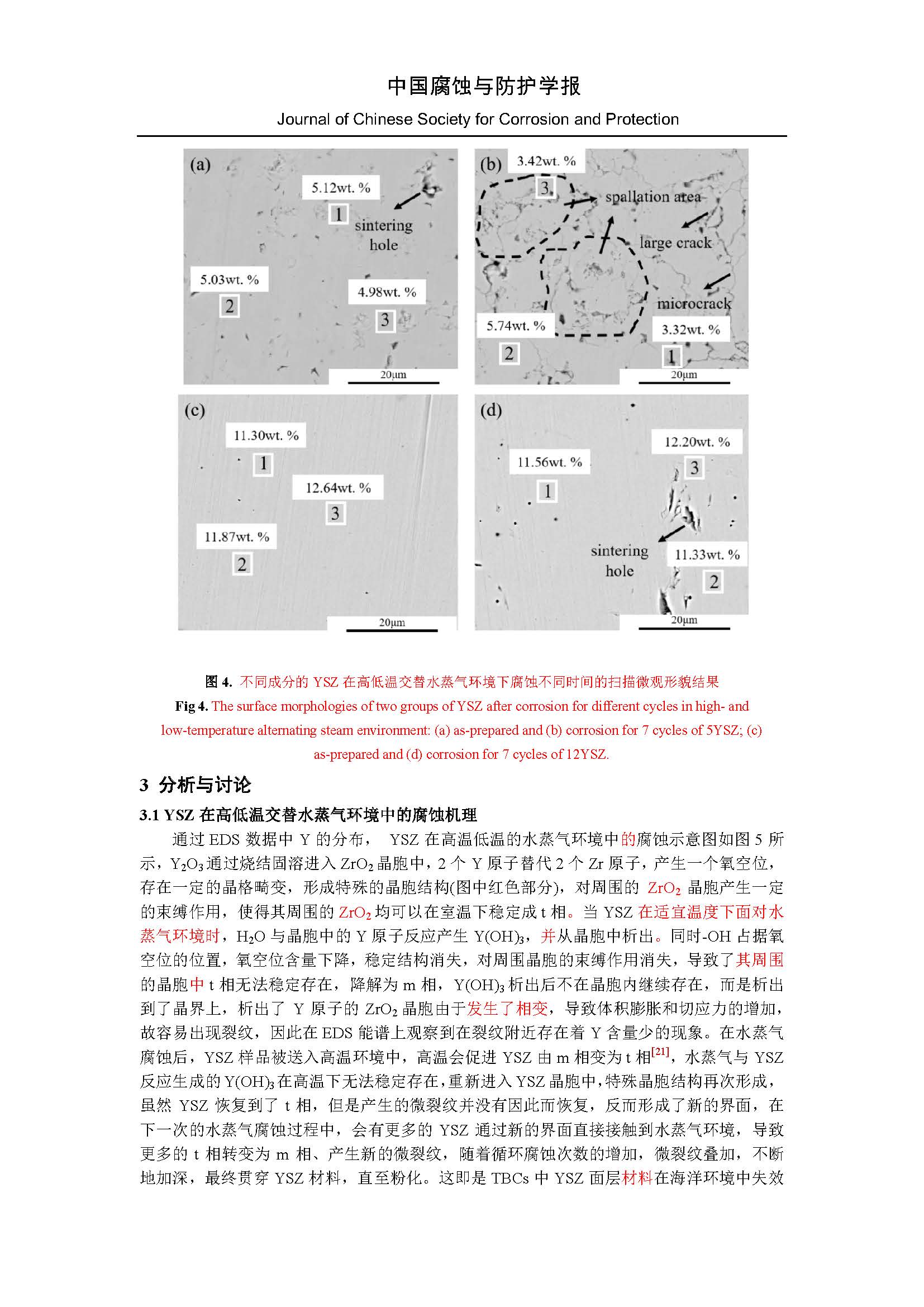 中国腐蚀与防护学报

Journal of Chinese Society for Corrosion and Protection

(a)
5.12wt. %
1
sintering hole
5.03wt. %
2
4.98wt. %
3
20μm

(b)
3.42wt. %
3
spallation area
large crack
microcrack
5.74wt. %
2
3.32wt. %
1
20μm

(c)
11.30wt. %
1
12.64wt. %
3
11.87wt. %
2
20μm

(d)
11.56wt. %
1
12.20wt. %
3
sintering hole
11.33wt. %
2
20μm

图 4. 不同成分的 YSZ 在高低温交替水蒸气环境下腐蚀不同时间的扫描微观形貌结果

Fig 4. The surface morphologies of two groups of YSZ after corrosion for different cycles in high- and low-temperature alternating steam environment: (a) as-prepared and (b) corrosion for 7 cycles of 5YSZ; (c) as-prepared and (d) corrosion for 7 cycles of 12YSZ.

3 分析与讨论

3.1 YSZ 在高低温交替水蒸气环境中的腐蚀机理

通过 EDS 数据中 Y 的分布， YSZ 在高温低温的水蒸气环境中的腐蚀示意图如图 5 所示，$Y_2O_3$通过烧结固溶进入 $ZrO_2$ 晶胞中，2 个 Y 原子替代 2 个 Zr 原子，产生一个氧空位，存在一定的晶格畸变，形成特殊的晶胞结构(图中红色部分)，对周围的 $ZrO_2$ 晶胞产生一定的束缚作用，使得其周围的 $ZrO_2$ 均可以在室温下稳定成 t 相。当 YSZ 在适宜温度下面对水蒸气环境时，$H_2O$ 与晶胞中的 Y 原子反应产生 $Y(OH)_3$，并从晶胞中析出。同时-OH 占据氧空位的位置，氧空位含量下降，稳定结构消失，对周围晶胞的束缚作用消失，导致了其周围的晶胞中 t 相无法稳定存在，降解为 m 相，$Y(OH)_3$ 析出后不在晶胞内继续存在，而是析出到了晶界上，析出了 Y 原子的 $ZrO_2$ 晶胞由于发生了相变，导致体积膨胀和切应力的增加，故容易出现裂纹，因此在 EDS 能谱上观察到在裂纹附近存在着 Y 含量少的现象。在水蒸气腐蚀后，YSZ 样品被送入高温环境中，高温会促进 YSZ 由 m 相变为 t 相$^{[21]}$，水蒸气与 YSZ 反应生成的 $Y(OH)_3$ 在高温下无法稳定存在，重新进入 YSZ 晶胞中，特殊晶胞结构再次形成，虽然 YSZ 恢复到了 t 相，但是产生的微裂纹并没有因此而恢复，反而形成了新的界面，在下一次的水蒸气腐蚀过程中，会有更多的 YSZ 通过新的界面直接接触到水蒸气环境，导致更多的 t 相转变为 m 相、产生新的微裂纹，随着循环腐蚀次数的增加，微裂纹叠加，不断地加深，最终贯穿 YSZ 材料，直至粉化。这即是 TBCs 中 YSZ 面层材料在海洋环境中失效